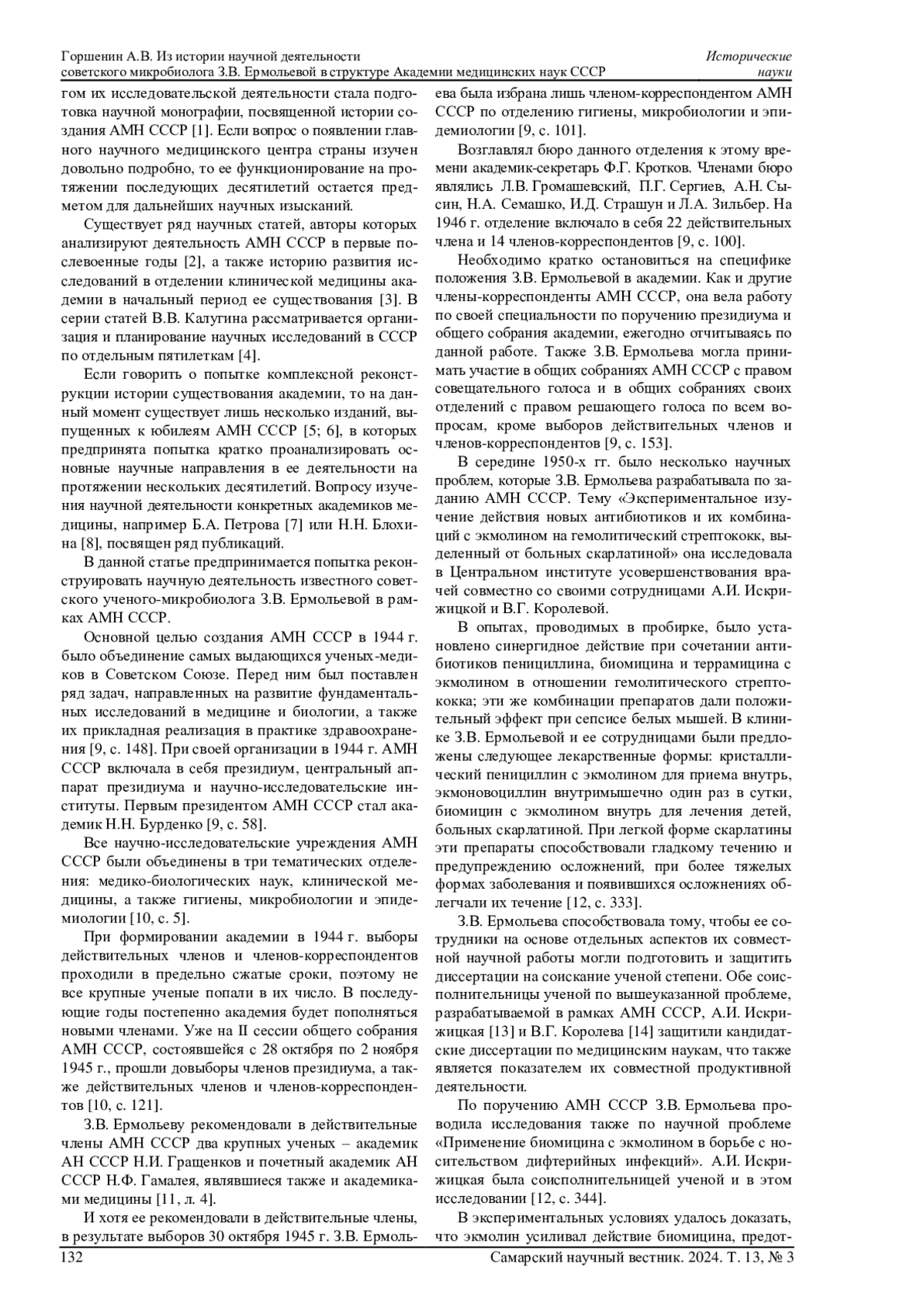 Горшенин А.В. Из истории научной деятельности советского микробиолога З.В. Ермольевой в структуре Академии медицинских наук СССР

Исторические науки

гом их исследовательской деятельности стала подготовка научной монографии, посвященной истории создания АМН СССР [1]. Если вопрос о появлении главного научного медицинского центра страны изучен довольно подробно, то ее функционирование на протяжении последующих десятилетий остается предметом для дальнейших научных изысканий.

Существует ряд научных статей, авторы которых анализируют деятельность АМН СССР в первые послевоенные годы [2], а также историю развития исследований в отделении клинической медицины академии в начальный период ее существования [3]. В серии статей В.В. Калугина рассматривается организация и планирование научных исследований в СССР по отдельным пятилеткам [4].

Если говорить о попытке комплексной реконструкции истории существования академии, то на данный момент существует лишь несколько изданий, выпущенных к юбилеям АМН СССР [5; 6], в которых предпринята попытка кратко проанализировать основные научные направления в ее деятельности на протяжении нескольких десятилетий. Вопросу изучения научной деятельности конкретных академиков медицины, например Б.А. Петрова [7] или Н.Н. Блохина [8], посвящен ряд публикаций.

В данной статье предпринимается попытка реконструировать научную деятельность известного советского ученого-микробиолога З.В. Ермольевой в рамках АМН СССР.

Основной целью создания АМН СССР в 1944 г. было объединение самых выдающихся ученых-медиков в Советском Союзе. Перед ним был поставлен ряд задач, направленных на развитие фундаментальных исследований в медицине и биологии, а также их прикладная реализация в практике здравоохранения [9, с. 148]. При своей организации в 1944 г. АМН СССР включала в себя президиум, центральный аппарат президиума и научно-исследовательские институты. Первым президентом АМН СССР стал академик Н.Н. Бурденко [9, с. 58].

Все научно-исследовательские учреждения АМН СССР были объединены в три тематических отделения: медико-биологических наук, клинической медицины, а также гигиены, микробиологии и эпидемиологии [10, с. 5].

При формировании академии в 1944 г. выборы действительных членов и членов-корреспондентов проходили в предельно сжатые сроки, поэтому не все крупные ученые попали в их число. В последующие годы постепенно академия будет пополняться новыми членами. Уже на II сессии общего собрания АМН СССР, состоявшейся с 28 октября по 2 ноября 1945 г., прошли довыборы членов президиума, а также действительных членов и членов-корреспондентов [10, с. 121].

З.В. Ермольеву рекомендовали в действительные члены АМН СССР два крупных ученых – академик АН СССР Н.И. Гращенков и почетный академик АН СССР Н.Ф. Гамалея, являвшиеся также и академиками медицины [11, л. 4].

И хотя ее рекомендовали в действительные члены, в результате выборов 30 октября 1945 г. З.В. Ермольева была избрана лишь членом-корреспондентом АМН СССР по отделению гигиены, микробиологии и эпидемиологии [9, с. 101].

Возглавлял бюро данного отделения к этому времени академик-секретарь Ф.Г. Кротков. Членами бюро являлись Л.В. Громашевский, П.Г. Сергиев, А.Н. Сысин, Н.А. Семашко, И.Д. Страшун и Л.А. Зильбер. На 1946 г. отделение включало в себя 22 действительных члена и 14 членов-корреспондентов [9, с. 100].

Необходимо кратко остановиться на специфике положения З.В. Ермольевой в академии. Как и другие члены-корреспонденты АМН СССР, она вела работу по своей специальности по поручению президиума и общего собрания академии, ежегодно отчитываясь по данной работе. Также З.В. Ермольева могла принимать участие в общих собраниях АМН СССР с правом совещательного голоса и в общих собраниях своих отделений с правом решающего голоса по всем вопросам, кроме выборов действительных членов и членов-корреспондентов [9, с. 153].

В середине 1950-х гг. было несколько научных проблем, которые З.В. Ермольева разрабатывала по заданию АМН СССР. Тему «Экспериментальное изучение действия новых антибиотиков и их комбинаций с экмолином на гемолитический стрептококк, выделенный от больных скарлатиной» она исследовала в Центральном институте усовершенствования врачей совместно со своими сотрудницами А.И. Искрижицкой и В.Г. Королевой.

В опытах, проводимых в пробирке, было установлено синергидное действие при сочетании антибиотиков пенициллина, биомицина и террамицина с экмолином в отношении гемолитического стрептококка; эти же комбинации препаратов дали положительный эффект при сепсисе белых мышей. В клинике З.В. Ермольевой и ее сотрудницами были предложены следующее лекарственные формы: кристаллический пенициллин с экмолином для приема внутрь, экмоновоциллин внутримышечно один раз в сутки, биомицин с экмолином внутрь для лечения детей, больных скарлатиной. При легкой форме скарлатины эти препараты способствовали гладкому течению и предупреждению осложнений, при более тяжелых формах заболевания и появившихся осложнениях облегчали их течение [12, с. 333].

З.В. Ермольева способствовала тому, чтобы ее сотрудники на основе отдельных аспектов их совместной научной работы могли подготовить и защитить диссертации на соискание ученой степени. Обе соисполнительницы ученой по вышеуказанной проблеме, разрабатываемой в рамках АМН СССР, А.И. Искрижицкая [13] и В.Г. Королева [14] защитили кандидатские диссертации по медицинским наукам, что также является показателем их совместной продуктивной деятельности.

По поручению АМН СССР З.В. Ермольева проводила исследования также по научной проблеме «Применение биомицина с экмолином в борьбе с носительством дифтерийных инфекций». А.И. Искрижицкая была соисполнительницей ученой и в этом исследовании [12, с. 344].

В экспериментальных условиях удалось доказать, что экмолин усиливал действие биомицина, предот-

132

Самарский научный вестник. 2024. Т. 13, № 3